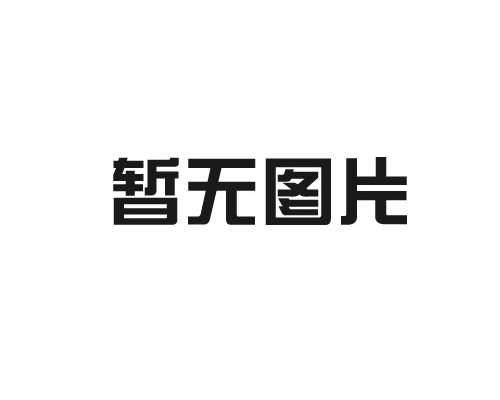 暂无图片